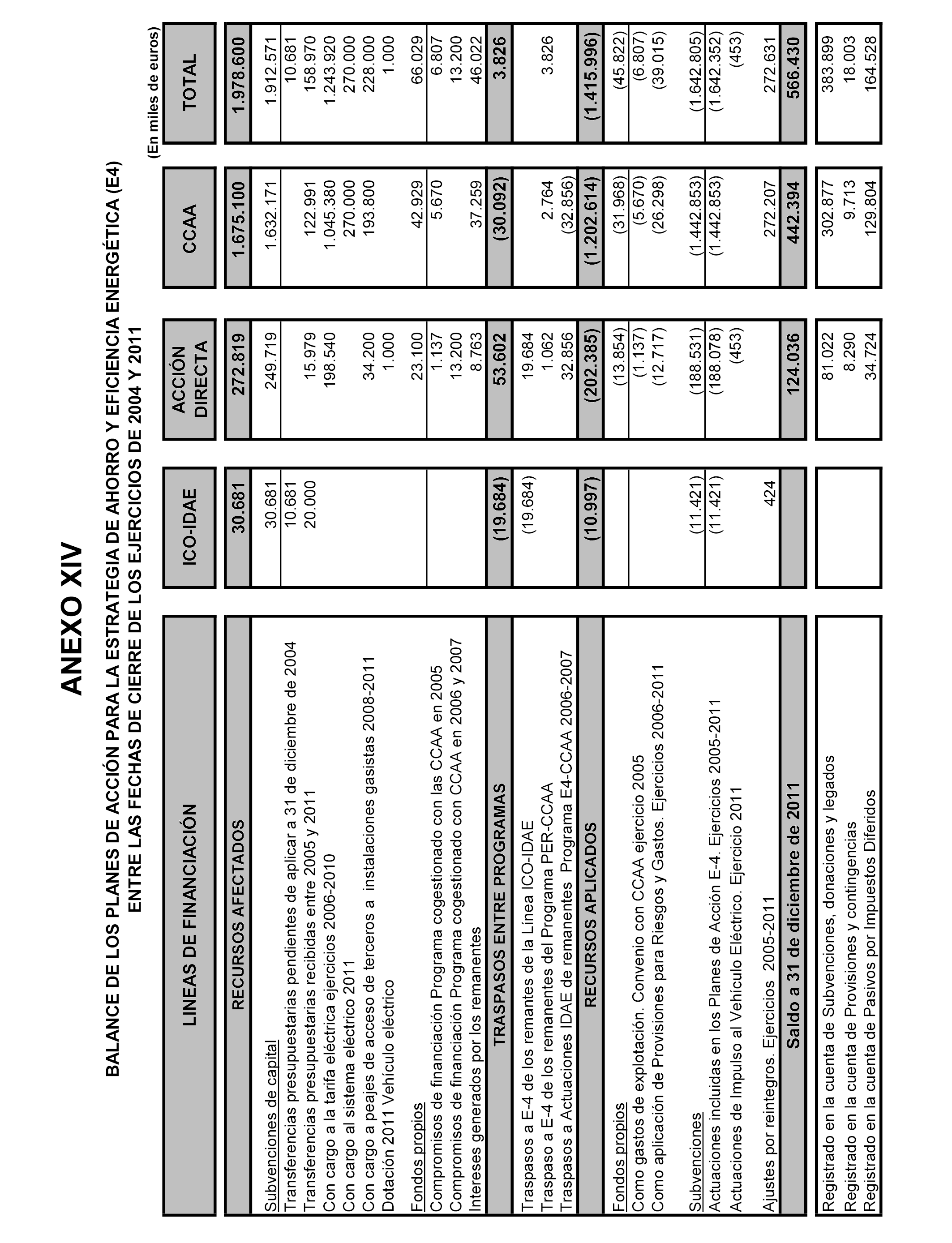 ANEXO XIV

BALANCE DE LOS PLANES DE ACCIÓN PARA LA ESTRATEGIA DE AHORRO Y EFICIENCIA ENERGÉTICA (E4) ENTRE LAS FECHAS DE CIERRE DE LOS EJERCICIOS DE 2004 Y 2011

(En miles de euros)

| LINEAS DE FINANCIACIÓN | ICO-IDAE | ACCIÓN DIRECTA | CCAA | TOTAL |
|---|---|---|---|---|
| RECURSOS AFECTADOS | 30.681 | 272.819 | 1.675.100 | 1.978.600 |
| Subvenciones de capital | 30.681 | 249.719 | 1.632.171 | 1.912.571 |
| Transferencias presupuestarias pendientes de aplicar a 31 de diciembre de 2004 | 10.681 | | | 10.681 |
| Transferencias presupuestarias recibidas entre 2005 y 2011 | 20.000 | 15.979 | 122.991 | 158.970 |
| Con cargo a la tarifa eléctrica ejercicios 2006-2010 | | 198.540 | 1.045.380 | 1.243.920 |
| Con cargo al sistema eléctrico 2011 | | | 270.000 | 270.000 |
| Con cargo a peajes de acceso de terceros a instalaciones gasistas 2008-2011 | | 34.200 | 193.800 | 228.000 |
| Dotación 2011 Vehículo eléctrico | | 1.000 | | 1.000 |
| Fondos propios | | 23.100 | 42.929 | 66.029 |
| Compromisos de financiación Programa cogestionado con las CCAA en 2005 | | 1.137 | 5.670 | 6.807 |
| Compromisos de financiación Programa cogestionado con CCAA en 2006 y 2007 | | 13.200 | | 13.200 |
| Intereses generados por los remanentes | | 8.763 | 37.259 | 46.022 |
| TRASPASOS ENTRE PROGRAMAS | (19.684) | 53.602 | (30.092) | 3.826 |
| Traspasos a E-4 de los remantes de la Línea ICO-IDAE | (19.684) | 19.684 | | |
| Traspaso a E-4 de los remanentes del Programa PER-CCAA | | 1.062 | 2.764 | 3.826 |
| Traspasos a Actuaciones IDAE de remanentes Programa E4-CCAA 2006-2007 | | 32.856 | (32.856) | |
| RECURSOS APLICADOS | (10.997) | (202.385) | (1.202.614) | (1.415.996) |
| Fondos propios | | (13.854) | (31.968) | (45.822) |
| Como gastos de explotación. Convenio con CCAA ejercicio 2005 | | (1.137) | (5.670) | (6.807) |
| Como aplicación de Provisiones para Riesgos y Gastos. Ejercicios 2006-2011 | | (12.717) | (26.298) | (39.015) |
| Subvenciones | (11.421) | (188.531) | (1.442.853) | (1.642.805) |
| Actuaciones incluidas en los Planes de Acción E-4. Ejercicios 2005-2011 | (11.421) | (188.078) | (1.442.853) | (1.642.352) |
| Actuaciones de Impulso al Vehículo Eléctrico. Ejercicio 2011 | | (453) | | (453) |
| Ajustes por reintegros. Ejercicios 2005-2011 | 424 | | 272.207 | 272.631 |
| Saldo a 31 de diciembre de 2011 | | 124.036 | 442.394 | 566.430 |
| Registrado en la cuenta de Subvenciones, donaciones y legados | | 81.022 | 302.877 | 383.899 |
| Registrado en la cuenta de Provisiones y contingencias | | 8.290 | 9.713 | 18.003 |
| Registrado en la cuenta de Pasivos por Impuestos Diferidos | | 34.724 | 129.804 | 164.528 |